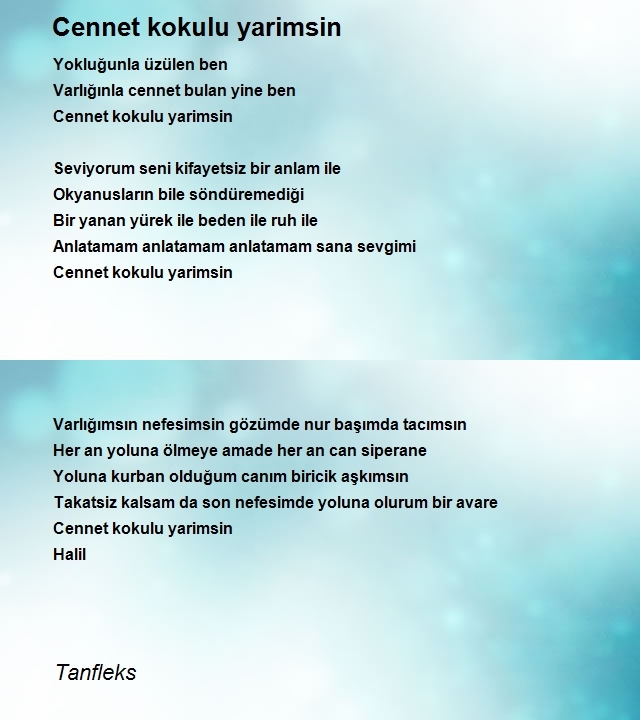 Cennet kokulu yarimsin

Yokluğunla üzülen ben
Varlığınla cennet bulan yine ben
Cennet kokulu yarimsin

Seviyorum seni kifayetsiz bir anlam ile
Okyanusların bile söndüremediği
Bir yanan yürek ile beden ile ruh ile
Anlatamam anlatamam anlatamam sana sevgimi
Cennet kokulu yarimsin

Varlığımsın nefesimsin gözümde nur başımda tacımsın
Her an yoluna ölmeye amade her an can siperane
Yoluna kurban olduğum canım biricik aşkımsın
Takatsiz kalsam da son nefesimde yoluna olurum bir avare
Cennet kokulu yarimsin
Halil

Tanfleks